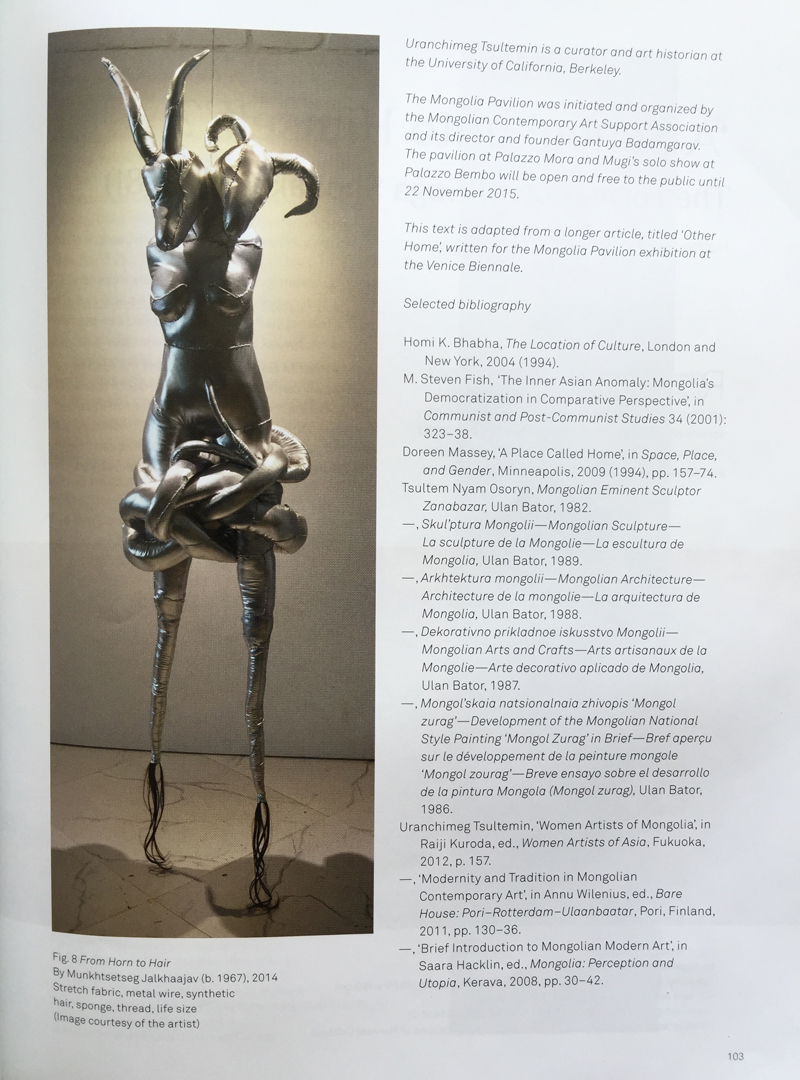 Fig. 8 From Horn to Hair
By Munkhtsetseg Jalkhaajav (b. 1967), 2014
Stretch fabric, metal wire, synthetic hair, sponge, thread, life size
(Image courtesy of the artist)

Uranchimeg Tsultemin is a curator and art historian at the University of California, Berkeley.

The Mongolia Pavilion was initiated and organized by the Mongolian Contemporary Art Support Association and its director and founder Gantuya Badamgarav. The pavilion at Palazzo Mora and Mugi's solo show at Palazzo Bembo will be open and free to the public until 22 November 2015.

This text is adapted from a longer article, titled 'Other Home', written for the Mongolia Pavilion exhibition at the Venice Biennale.

Selected bibliography

Homi K. Bhabha, The Location of Culture, London and New York, 2004 (1994).

M. Steven Fish, 'The Inner Asian Anomaly: Mongolia's Democratization in Comparative Perspective', in Communist and Post-Communist Studies 34 (2001): 323–38.

Doreen Massey, 'A Place Called Home', in Space, Place, and Gender, Minneapolis, 2009 (1994), pp. 157–74.

Tsultem Nyam Osoryn, Mongolian Eminent Sculptor Zanabazar, Ulan Bator, 1982.

—, Skul'ptura Mongolii—Mongolian Sculpture—La sculpture de la Mongolie—La escultura de Mongolia, Ulan Bator, 1989.

—, Arkhtektura mongolii—Mongolian Architecture—Architecture de la mongolie—La arquitectura de Mongolia, Ulan Bator, 1988.

—, Dekorativno prikladnoe iskusstvo Mongolii—Mongolian Arts and Crafts—Arts artisanaux de la Mongolie—Arte decorativo aplicado de Mongolia, Ulan Bator, 1987.

—, Mongol'skaia natsionalnaia zhivopis 'Mongol zurag'—Development of the Mongolian National Style Painting 'Mongol Zurag' in Brief—Bref aperçu sur le développement de la peinture mongole 'Mongol zourag'—Breve ensayo sobre el desarrollo de la pintura Mongola (Mongol zurag), Ulan Bator, 1986.

Uranchimeg Tsultemin, 'Women Artists of Mongolia', in Raiji Kuroda, ed., Women Artists of Asia, Fukuoka, 2012, p. 157.

—, 'Modernity and Tradition in Mongolian Contemporary Art', in Annu Wilenius, ed., Bare House: Pori–Rotterdam–Ulaanbaatar, Pori, Finland, 2011, pp. 130–36.

—, 'Brief Introduction to Mongolian Modern Art', in Saara Hacklin, ed., Mongolia: Perception and Utopia, Kerava, 2008, pp. 30–42.

103